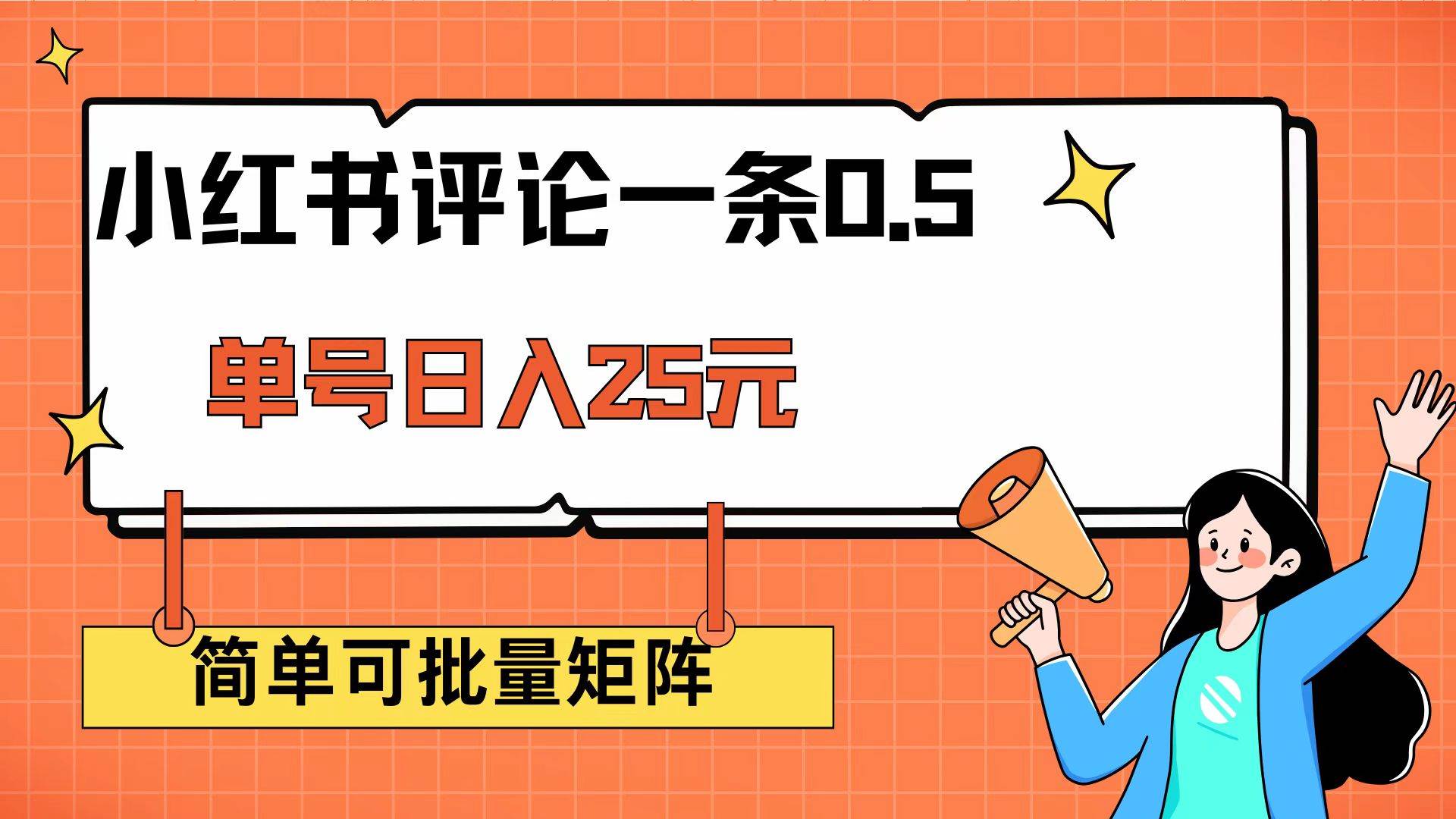 小红书评论一条0.5

单号日入25元

简单可批量矩阵